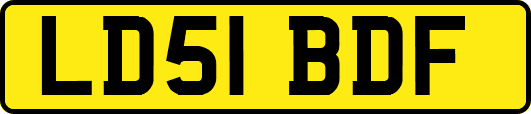 LD51 BDF